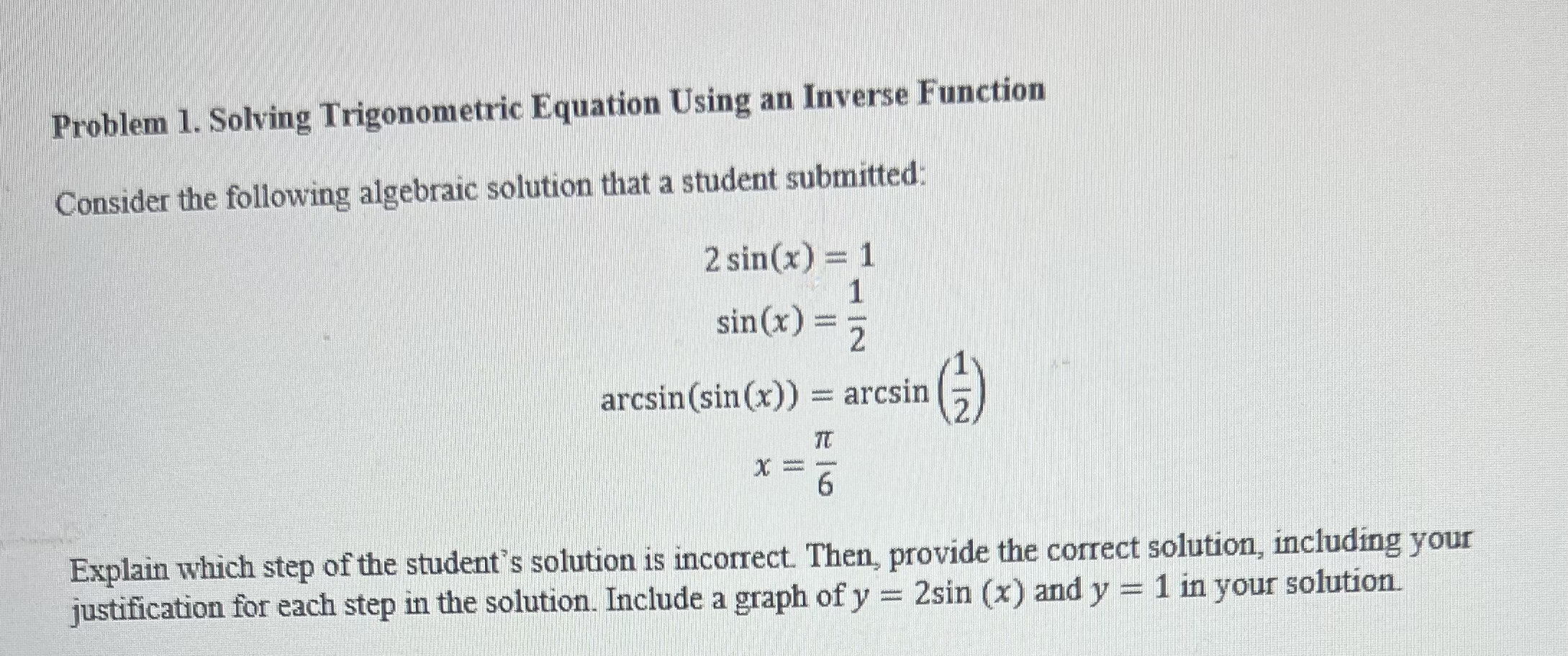 Problem 1. Solving Trigonometric Equation Using an Inverse Function

Consider the following algebraic solution that a student submitted:

$2\sin(x) = 1$

$\sin(x) = \frac{1}{2}$

$\arcsin(\sin(x)) = \arcsin\left(\frac{1}{2}\right)$

$x = \frac{\pi}{6}$

Explain which step of the student's solution is incorrect. Then, provide the correct solution, including your justification for each step in the solution. Include a graph of $y = 2\sin(x)$ and $y = 1$ in your solution.